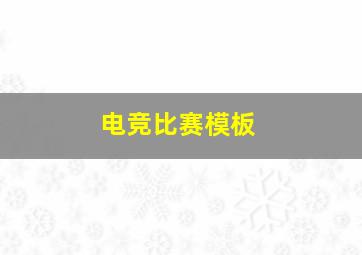 电竞比赛模板